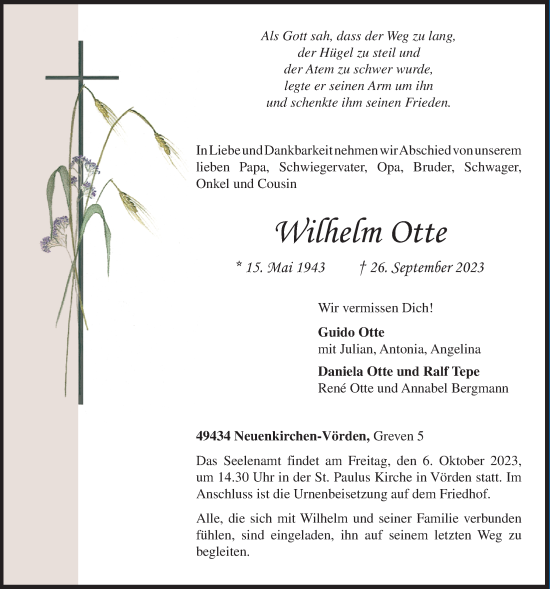 Als Gott sah, dass der Weg zu lang,
der Hügel zu steil und
der Atem zu schwer wurde,
legte er seinen Arm um ihn
und schenkte ihm seinen Frieden.

In Liebe und Dankbarkeit nehmen wir Abschied von unserem lieben Papa, Schwiegervater, Opa, Bruder, Schwager, Onkel und Cousin

Wilhelm Otte

* 15. Mai 1943 † 26. September 2023

Wir vermissen Dich!

Guido Otte
mit Julian, Antonia, Angelina

Daniela Otte und Ralf Tepe
René Otte und Annabel Bergmann

49434 Neuenkirchen-Vörden, Greven 5

Das Seelenamt findet am Freitag, den 6. Oktober 2023, um 14.30 Uhr in der St. Paulus Kirche in Vörden statt. Im Anschluss ist die Urnenbeisetzung auf dem Friedhof.

Alle, die sich mit Wilhelm und seiner Familie verbunden fühlen, sind eingeladen, ihn auf seinem letzten Weg zu begleiten.